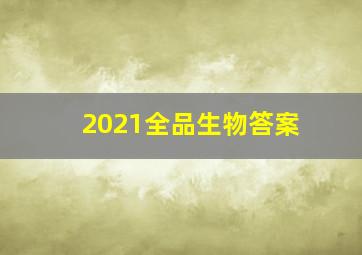 2021全品生物答案